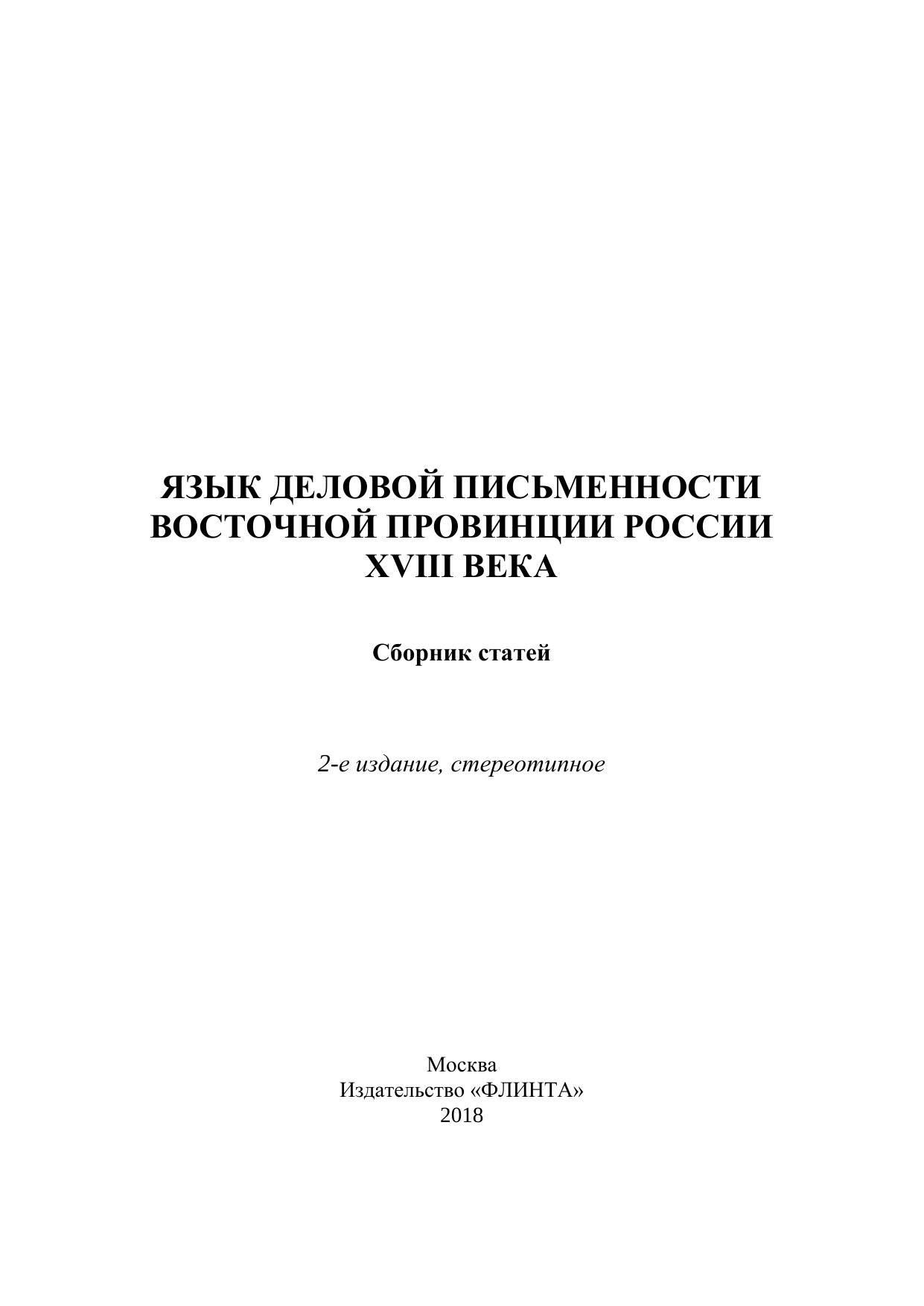 ЯЗЫК ДЕЛОВОЙ ПИСЬМЕННОСТИ
ВОСТОЧНОЙ ПРОВИНЦИИ РОССИИ
XVIII ВЕКА

Сборник статей

2-е издание, стереотипное

Москва
Издательство «ФЛИНТА»
2018